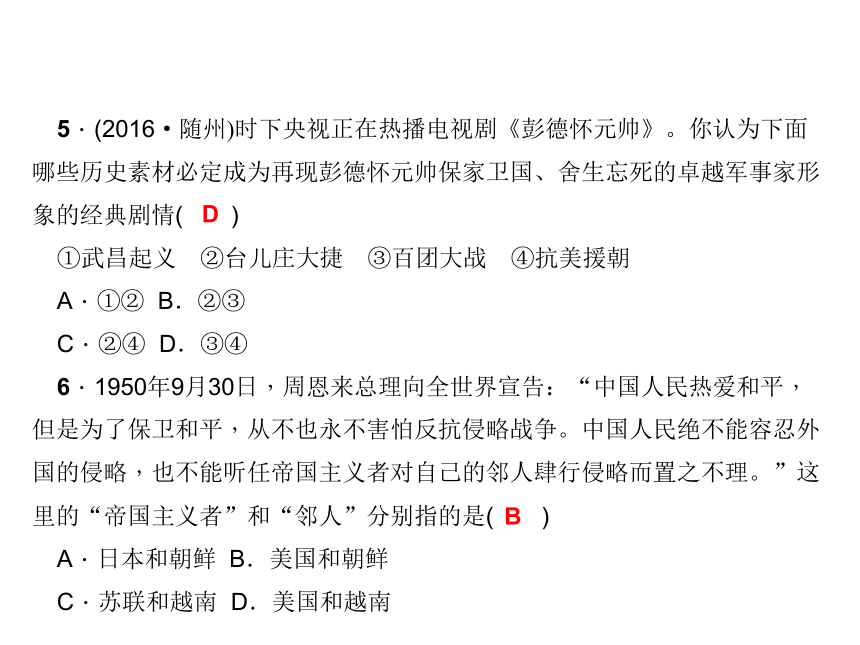 5．(2016·随州)时下央视正在热播电视剧《彭德怀元帅》。你认为下面哪些历史素材必定成为再现彭德怀元帅保家卫国、舍生忘死的卓越军事家形象的经典剧情( D )

①武昌起义　②台儿庄大捷　③百团大战　④抗美援朝

A．①②　B．②③

C．②④　D．③④

6．1950年9月30日，周恩来总理向全世界宣告：“中国人民热爱和平，但是为了保卫和平，从不也永不害怕反抗侵略战争。中国人民绝不能容忍外国的侵略，也不能听任帝国主义者对自己的邻人肆行侵略而置之不理。”这里的“帝国主义者”和“邻人”分别指的是( B )

A．日本和朝鲜　B．美国和朝鲜

C．苏联和越南　D．美国和越南